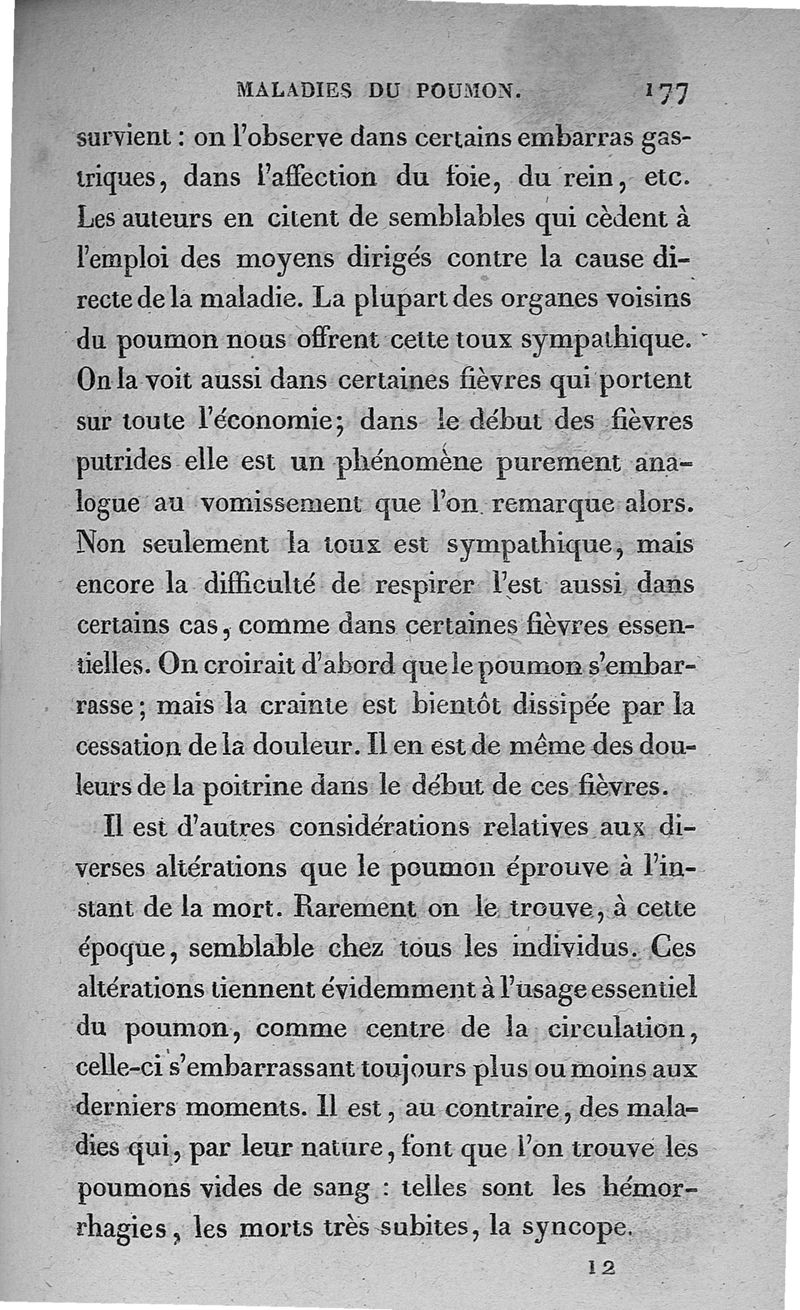 MALADIES DU POUMON. 177

survient : on l'observe dans certains embarras gastriques, dans l'affection du foie, du rein, etc. Les auteurs en citent de semblables qui cèdent à l'emploi des moyens dirigés contre la cause directe de la maladie. La plupart des organes voisins du poumon nous offrent cette toux sympathique. On la voit aussi dans certaines fièvres qui portent sur toute l'économie; dans le début des fièvres putrides elle est un phénomène purement analogue au vomissement que l'on remarque alors. Non seulement la toux est sympathique, mais encore la difficulté de respirer l'est aussi dans certains cas, comme dans certaines fièvres essentielles. On croirait d'abord que le poumon s'embarrasse; mais la crainte est bientôt dissipée par la cessation de la douleur. Il en est de même des douleurs de la poitrine dans le début de ces fièvres.

Il est d'autres considérations relatives aux diverses altérations que le poumon éprouve à l'instant de la mort. Rarement on le trouve, à cette époque, semblable chez tous les individus. Ces altérations tiennent évidemment à l'usage essentiel du poumon, comme centre de la circulation, celle-ci s'embarrassant toujours plus ou moins aux derniers moments. Il est, au contraire, des maladies qui, par leur nature, font que l'on trouve les poumons vides de sang : telles sont les hémorrhagies, les morts très subites, la syncope.

12